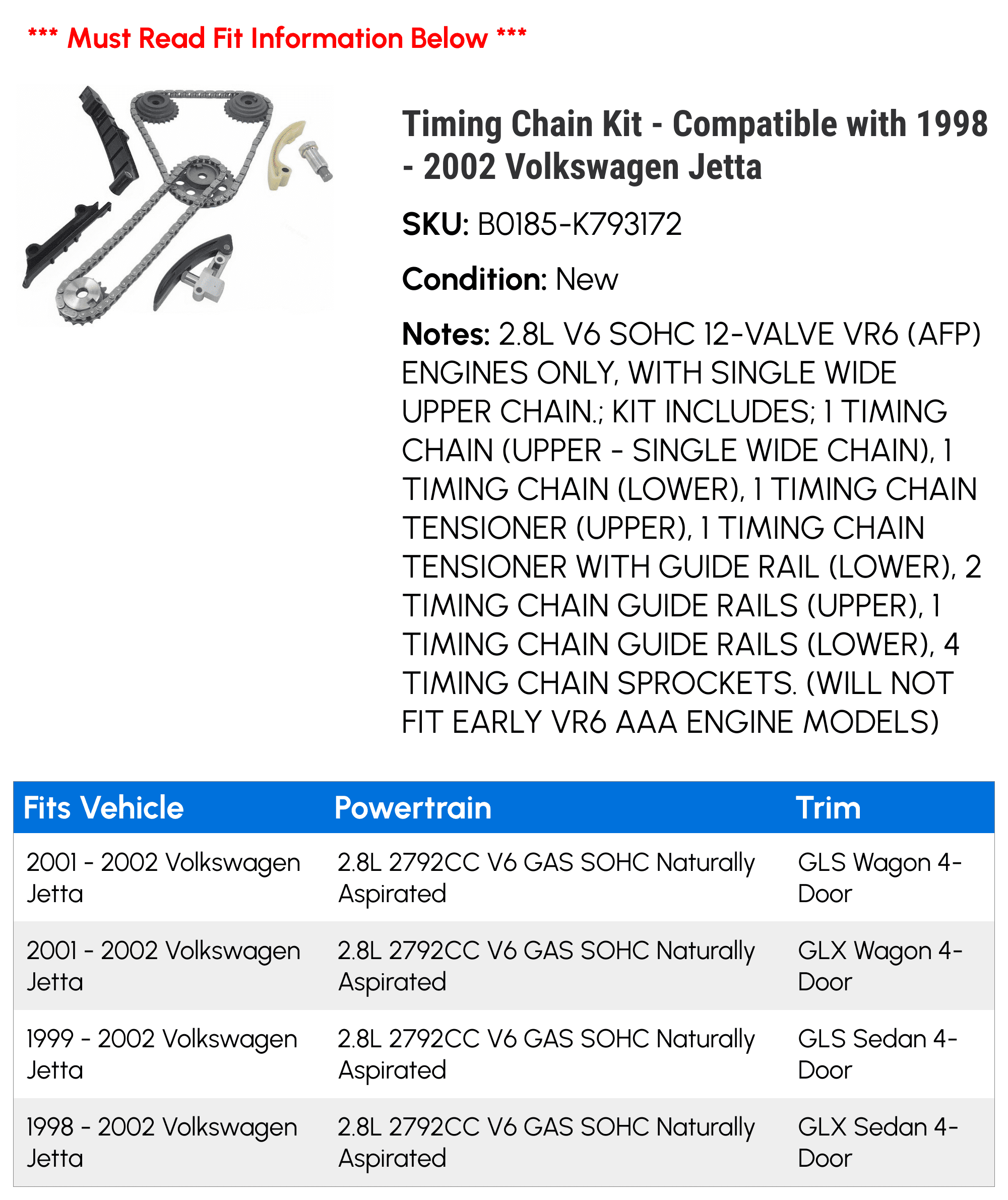 *** Must Read Fit Information Below ***

Timing Chain Kit - Compatible with 1998 - 2002 Volkswagen Jetta

SKU: B0185-K793172

Condition: New

Notes: 2.8L V6 SOHC 12-VALVE VR6 (AFP) ENGINES ONLY, WITH SINGLE WIDE UPPER CHAIN.; KIT INCLUDES; 1 TIMING CHAIN (UPPER - SINGLE WIDE CHAIN), 1 TIMING CHAIN (LOWER), 1 TIMING CHAIN TENSIONER (UPPER), 1 TIMING CHAIN TENSIONER WITH GUIDE RAIL (LOWER), 2 TIMING CHAIN GUIDE RAILS (UPPER), 1 TIMING CHAIN GUIDE RAILS (LOWER), 4 TIMING CHAIN SPROCKETS. (WILL NOT FIT EARLY VR6 AAA ENGINE MODELS)

| Fits Vehicle | Powertrain | Trim |
|---|---|---|
| 2001 - 2002 Volkswagen Jetta | 2.8L 2792CC V6 GAS SOHC Naturally Aspirated | GLS Wagon 4-Door |
| 2001 - 2002 Volkswagen Jetta | 2.8L 2792CC V6 GAS SOHC Naturally Aspirated | GLX Wagon 4-Door |
| 1999 - 2002 Volkswagen Jetta | 2.8L 2792CC V6 GAS SOHC Naturally Aspirated | GLS Sedan 4-Door |
| 1998 - 2002 Volkswagen Jetta | 2.8L 2792CC V6 GAS SOHC Naturally Aspirated | GLX Sedan 4-Door |